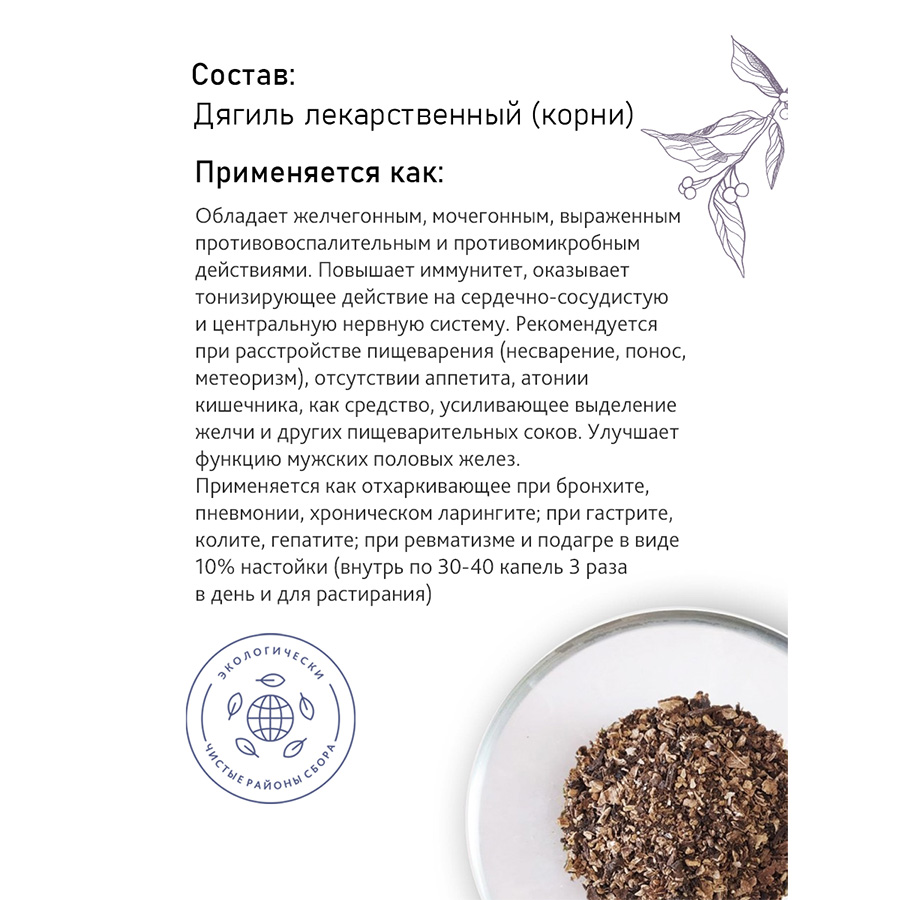 Состав:
Дягиль лекарственный (корни)

Применяется как:

Обладает желчегонным, мочегонным, выраженным противовоспалительным и противомикробным действиями. Повышает иммунитет, оказывает тонизирующее действие на сердечно-сосудистую и центральную нервную систему. Рекомендуется при расстройстве пищеварения (несварение, понос, метеоризм), отсутствии аппетита, атонии кишечника, как средство, усиливающее выделение желчи и других пищеварительных соков. Улучшает функцию мужских половых желез.
Применяется как отхаркивающее при бронхите, пневмонии, хроническом ларингите; при гастрите, колите, гепатите; при ревматизме и подагре в виде 10% настойки (внутрь по 30-40 капель 3 раза в день и для растирания)

ЭКОЛОГИЧЕСКИ ЧИСТЫЕ РАЙОНЫ СБОРА